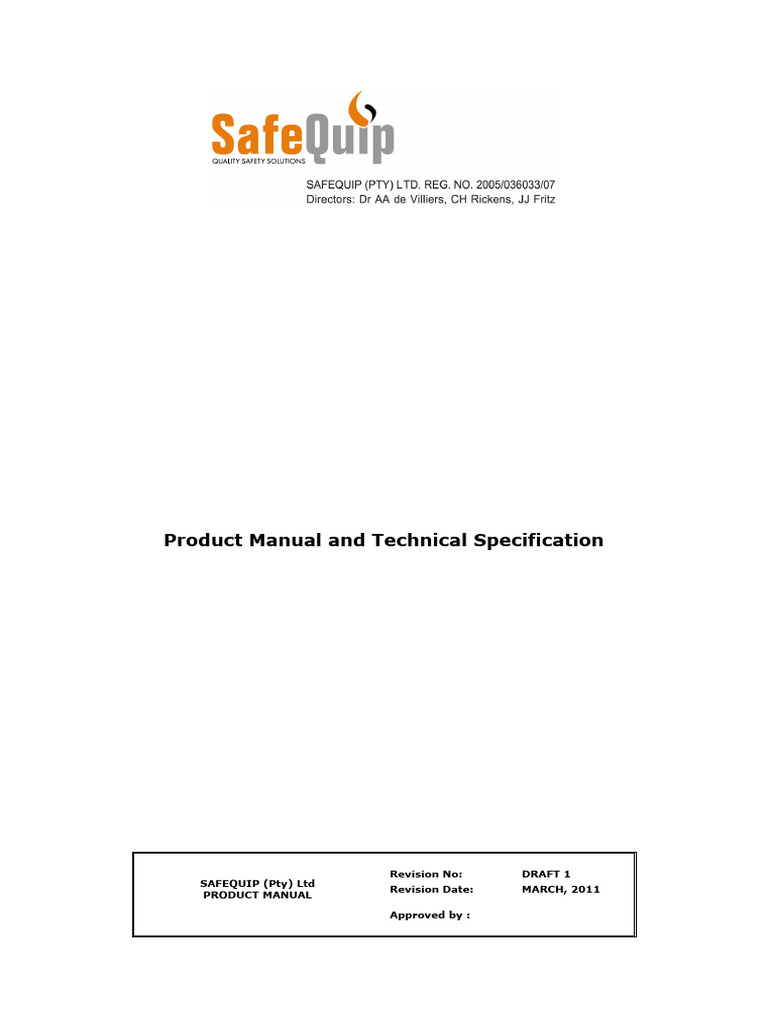 SafeQuip
QUALITY SAFETY SOLUTIONS

SAFEQUIP (PTY) LTD. REG. NO. 2005/036033/07
Directors: Dr AA de Villiers, CH Rickens, JJ Fritz

Product Manual and Technical Specification

| SAFEQUIP (Pty) Ltd PRODUCT MANUAL | Revision No: | DRAFT 1 |
|---|---|---|
| | Revision Date: | MARCH, 2011 |
| | Approved by : | |